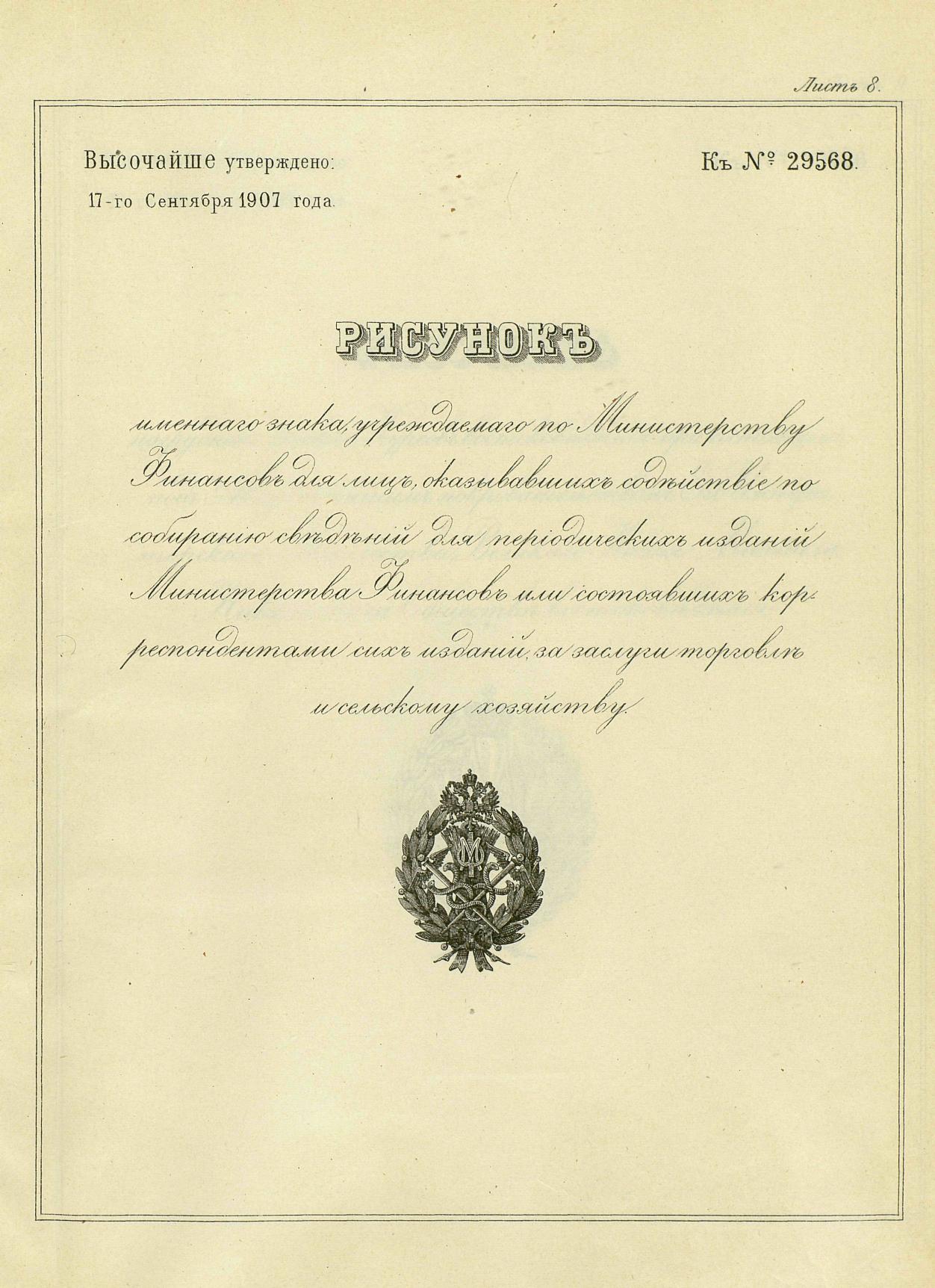 Листъ 8.

Высочайше утверждено:
17-го Сентября 1907 года.

Къ № 29568.

РИСУНОКЪ

именнаго знака, учреждаемаго по Министерству Финансовъ для лицъ, оказывавшихъ содѣйствіе по собиранію свѣдѣній для періодическихъ изданій Министерства Финансовъ или состоявшихъ корреспондентами сихъ изданій, за заслуги торговлѣ и сельскому хозяйству.